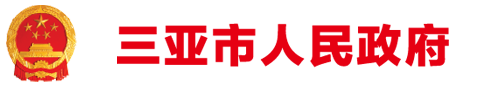 三亚市人民政府